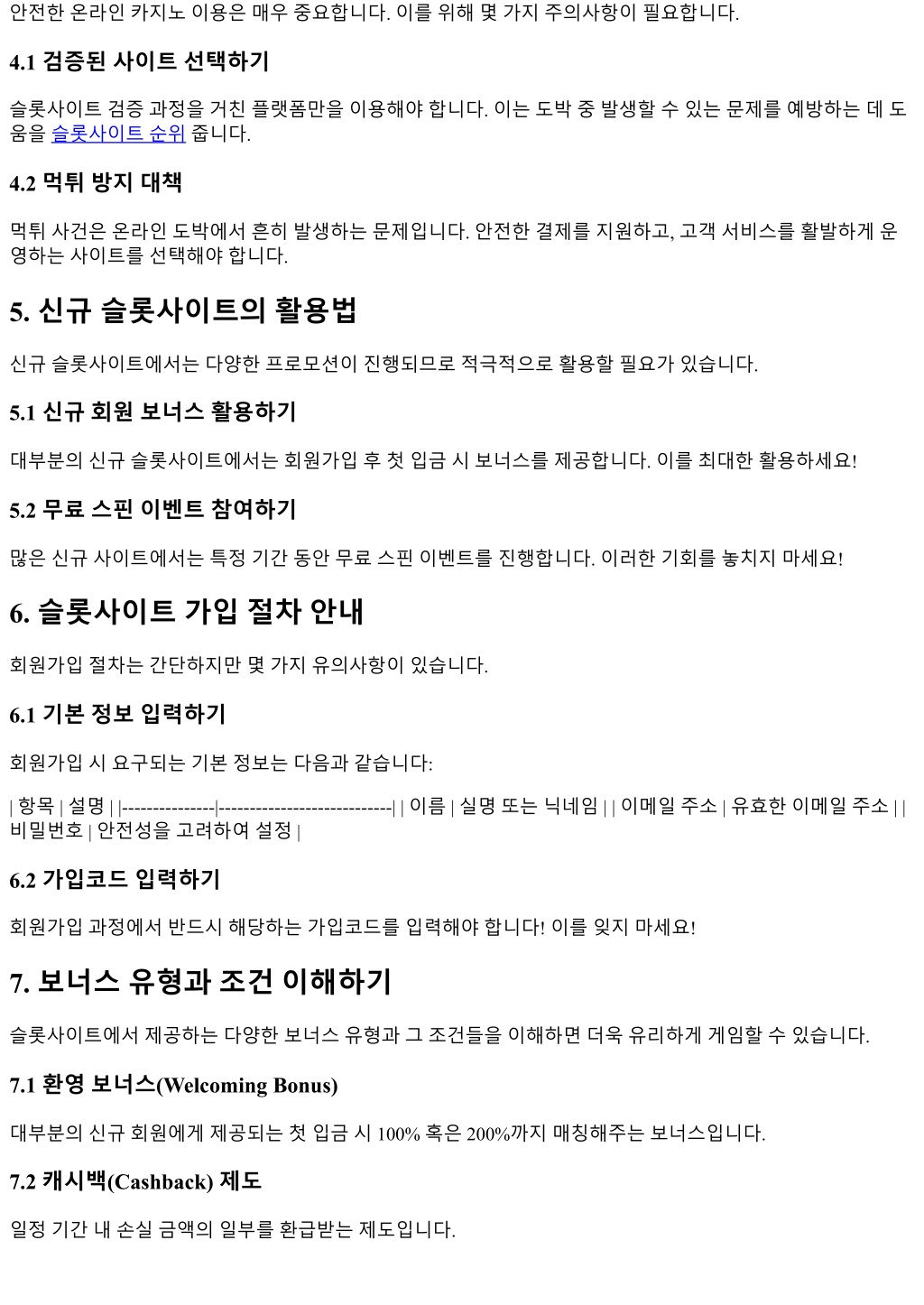 안전한 온라인 카지노 이용은 매우 중요합니다. 이를 위해 몇 가지 주의사항이 필요합니다.

4.1 검증된 사이트 선택하기

슬롯사이트 검증 과정을 거친 플랫폼만을 이용해야 합니다. 이는 도박 중 발생할 수 있는 문제를 예방하는 데 도움을 슬롯사이트 순위 줍니다.

4.2 먹튀 방지 대책

먹튀 사건은 온라인 도박에서 흔히 발생하는 문제입니다. 안전한 결제를 지원하고, 고객 서비스를 활발하게 운영하는 사이트를 선택해야 합니다.

5. 신규 슬롯사이트의 활용법

신규 슬롯사이트에서는 다양한 프로모션이 진행되므로 적극적으로 활용할 필요가 있습니다.

5.1 신규 회원 보너스 활용하기

대부분의 신규 슬롯사이트에서는 회원가입 후 첫 입금 시 보너스를 제공합니다. 이를 최대한 활용하세요!

5.2 무료 스핀 이벤트 참여하기

많은 신규 사이트에서는 특정 기간 동안 무료 스핀 이벤트를 진행합니다. 이러한 기회를 놓치지 마세요!

6. 슬롯사이트 가입 절차 안내

회원가입 절차는 간단하지만 몇 가지 유의사항이 있습니다.

6.1 기본 정보 입력하기

회원가입 시 요구되는 기본 정보는 다음과 같습니다:

| 항목 | 설명 | |---------------|----------------------------| | 이름 | 실명 또는 닉네임 | | 이메일 주소 | 유효한 이메일 주소 | | 비밀번호 | 안전성을 고려하여 설정 |

6.2 가입코드 입력하기

회원가입 과정에서 반드시 해당하는 가입코드를 입력해야 합니다! 이를 잊지 마세요!

7. 보너스 유형과 조건 이해하기

슬롯사이트에서 제공하는 다양한 보너스 유형과 그 조건들을 이해하면 더욱 유리하게 게임할 수 있습니다.

7.1 환영 보너스(Welcoming Bonus)

대부분의 신규 회원에게 제공되는 첫 입금 시 100% 혹은 200%까지 매칭해주는 보너스입니다.

7.2 캐시백(Cashback) 제도

일정 기간 내 손실 금액의 일부를 환급받는 제도입니다.